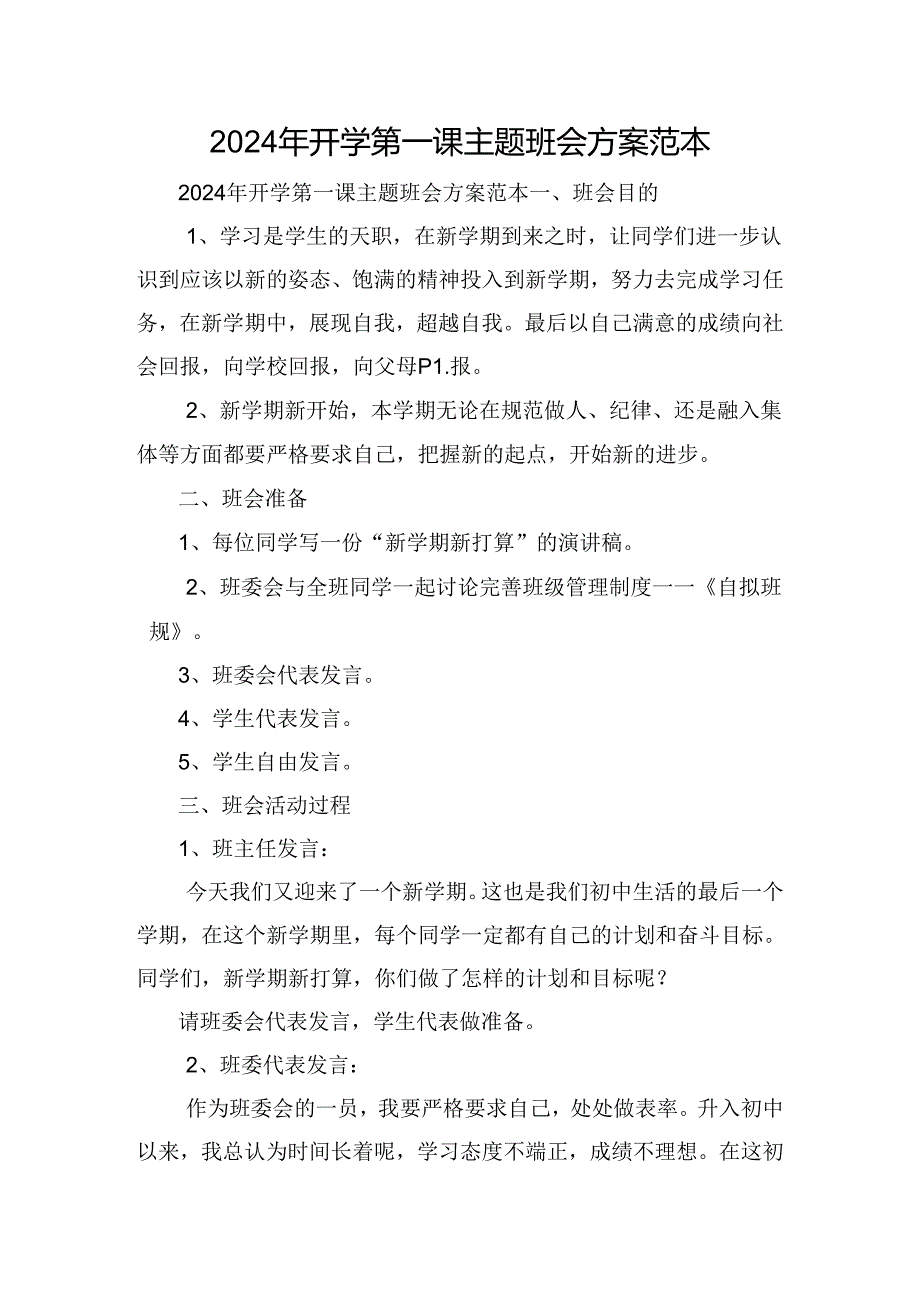 2024年开学第一课主题班会方案范本

2024年开学第一课主题班会方案范本一、班会目的

1、学习是学生的天职，在新学期到来之时，让同学们进一步认识到应该以新的姿态、饱满的精神投入到新学期，努力去完成学习任务，在新学期中，展现自我，超越自我。最后以自己满意的成绩向社会回报，向学校回报，向父母P1.报。

2、新学期新开始，本学期无论在规范做人、纪律、还是融入集体等方面都要严格要求自己，把握新的起点，开始新的进步。

二、班会准备

1、每位同学写一份“新学期新打算”的演讲稿。

2、班委会与全班同学一起讨论完善班级管理制度一一《自拟班规》。

3、班委会代表发言。

4、学生代表发言。

5、学生自由发言。

三、班会活动过程

1、班主任发言：

今天我们又迎来了一个新学期。这也是我们初中生活的最后一个学期，在这个新学期里，每个同学一定都有自己的计划和奋斗目标。同学们，新学期新打算，你们做了怎样的计划和目标呢？

请班委会代表发言，学生代表做准备。

2、班委代表发言：

作为班委会的一员，我要严格要求自己，处处做表率。升入初中以来，我总认为时间长着呢，学习态度不端正，成绩不理想。在这初